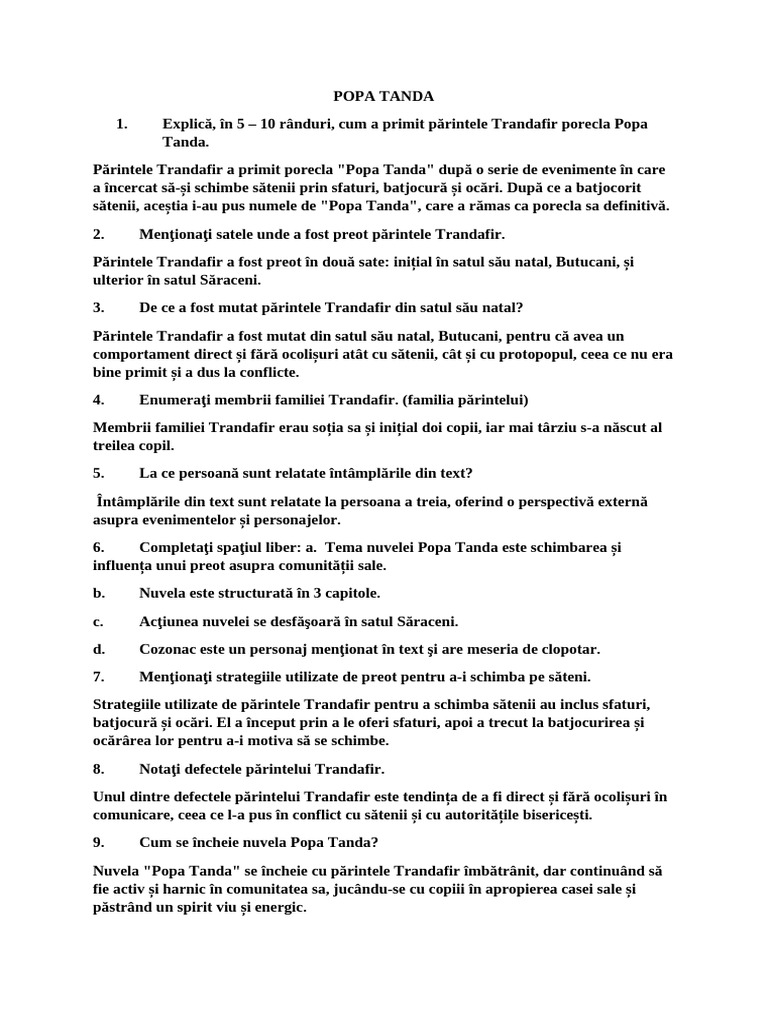 POPA TANDA

1. Explică, în 5 – 10 rânduri, cum a primit părintele Trandafir porecla Popa Tanda.

Părintele Trandafir a primit porecla "Popa Tanda" după o serie de evenimente în care a încercat să-și schimbe sătenii prin sfaturi, batjocură și ocări. După ce a batjocorit sătenii, aceștia i-au pus numele de "Popa Tanda", care a rămas ca porecla sa definitivă.

2. Menţionaţi satele unde a fost preot părintele Trandafir.

Părintele Trandafir a fost preot în două sate: inițial în satul său natal, Butucani, și ulterior în satul Săraceni.

3. De ce a fost mutat părintele Trandafir din satul său natal?

Părintele Trandafir a fost mutat din satul său natal, Butucani, pentru că avea un comportament direct și fără ocolișuri atât cu sătenii, cât și cu protopopul, ceea ce nu era bine primit și a dus la conflicte.

4. Enumeraţi membrii familiei Trandafir. (familia părintelui)

Membrii familiei Trandafir erau soția sa și inițial doi copii, iar mai târziu s-a născut al treilea copil.

5. La ce persoană sunt relatate întâmplările din text?

Întâmplările din text sunt relatate la persoana a treia, oferind o perspectivă externă asupra evenimentelor și personajelor.

6. Completaţi spaţiul liber: a. Tema nuvelei Popa Tanda este schimbarea și influența unui preot asupra comunității sale.

b. Nuvela este structurată în 3 capitole.

c. Acţiunea nuvelei se desfăşoară în satul Săraceni.

d. Cozonac este un personaj menţionat în text şi are meseria de clopotar.

7. Menţionaţi strategiile utilizate de preot pentru a-i schimba pe săteni.

Strategiile utilizate de părintele Trandafir pentru a schimba sătenii au inclus sfaturi, batjocură și ocări. El a început prin a le oferi sfaturi, apoi a trecut la batjocurirea și ocărârea lor pentru a-i motiva să se schimbe.

8. Notaţi defectele părintelui Trandafir.

Unul dintre defectele părintelui Trandafir este tendința de a fi direct și fără ocolișuri în comunicare, ceea ce l-a pus în conflict cu sătenii și cu autoritățile bisericești.

9. Cum se încheie nuvela Popa Tanda?

Nuvela "Popa Tanda" se încheie cu părintele Trandafir îmbătrânit, dar continuând să fie activ și harnic în comunitatea sa, jucându-se cu copiii în apropierea casei sale și păstrând un spirit viu și energic.